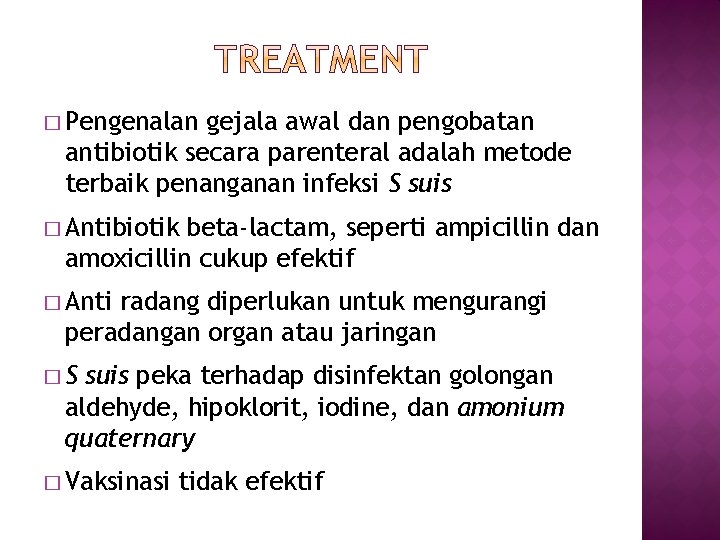 TREATMENT

□ Pengenalan gejala awal dan pengobatan antibiotik secara parenteral adalah metode terbaik penanganan infeksi S suis

□ Antibiotik beta-lactam, seperti ampicillin dan amoxicillin cukup efektif

□ Anti radang diperlukan untuk mengurangi peradangan organ atau jaringan

□ S suis peka terhadap disinfektan golongan aldehyde, hipoklorit, iodine, dan amonium quaternary

□ Vaksinasi tidak efektif